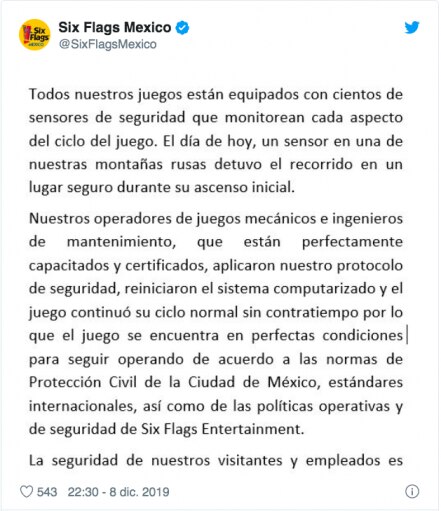 Six Flags MEXICO

Six Flags Mexico
@SixFlagsMexico

Todos nuestros juegos están equipados con cientos de sensores de seguridad que monitorean cada aspecto del ciclo del juego. El día de hoy, un sensor en una de nuestras montañas rusas detuvo el recorrido en un lugar seguro durante su ascenso inicial.

Nuestros operadores de juegos mecánicos e ingenieros de mantenimiento, que están perfectamente capacitados y certificados, aplicaron nuestro protocolo de seguridad, reiniciaron el sistema computarizado y el juego continuó su ciclo normal sin contratiempo por lo que el juego se encuentra en perfectas condiciones para seguir operando de acuerdo a las normas de Protección Civil de la Ciudad de México, estándares internacionales, así como de las políticas operativas y de seguridad de Six Flags Entertainment.

La seguridad de nuestros visitantes y empleados es

543 22:30 - 8 dic. 2019